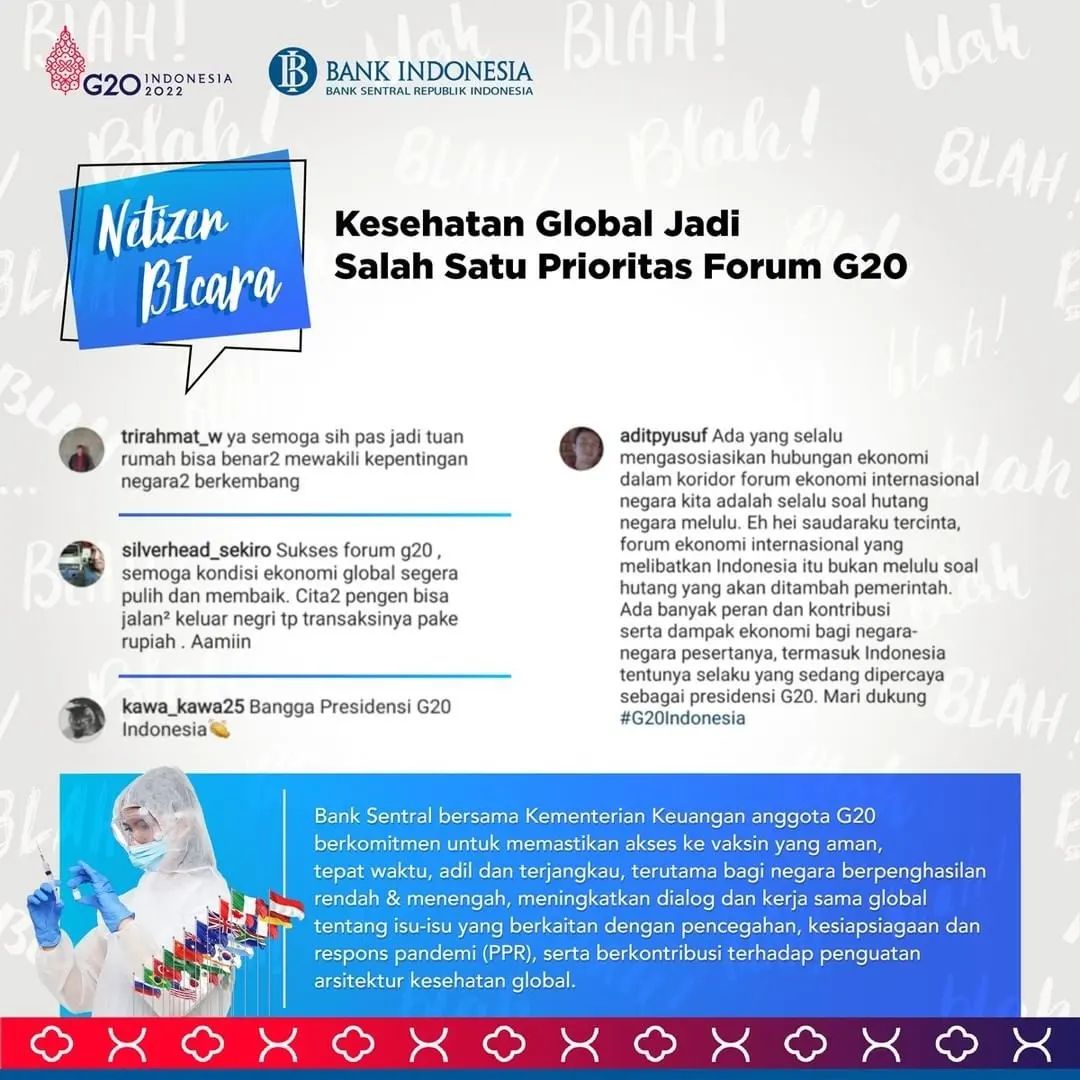 G20 INDONESIA 2022

BANK INDONESIA
BANK SENTRAL REPUBLIK INDONESIA

Netizen BIcara

Kesehatan Global Jadi
Salah Satu Prioritas Forum G20

trirahmat_w ya semoga sih pas jadi tuan rumah bisa benar2 mewakili kepentingan negara2 berkembang

silverhead_sekiro Sukses forum g20 , semoga kondisi ekonomi global segera pulih dan membaik. Cita2 pengen bisa jalan² keluar negri tp transaksinya pake rupiah . Aamiin

kawa_kawa25 Bangga Presidensi G20 Indonesia👏

aditpyusuf Ada yang selalu mengasosiasikan hubungan ekonomi dalam koridor forum ekonomi internasional negara kita adalah selalu soal hutang negara melulu. Eh hei saudaraku tercinta, forum ekonomi internasional yang melibatkan Indonesia itu bukan melulu soal hutang yang akan ditambah pemerintah. Ada banyak peran dan kontribusi serta dampak ekonomi bagi negara-negara pesertanya, termasuk Indonesia tentunya selaku yang sedang dipercaya sebagai presidensi G20. Mari dukung #G20Indonesia

Bank Sentral bersama Kementerian Keuangan anggota G20 berkomitmen untuk memastikan akses ke vaksin yang aman, tepat waktu, adil dan terjangkau, terutama bagi negara berpenghasilan rendah & menengah, meningkatkan dialog dan kerja sama global tentang isu-isu yang berkaitan dengan pencegahan, kesiapsiagaan dan respons pandemi (PPR), serta berkontribusi terhadap penguatan arsitektur kesehatan global.

BLAH!